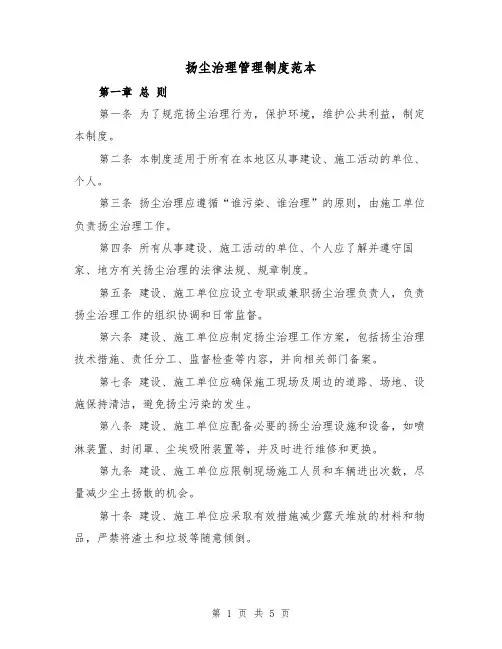 扬尘治理管理制度范本

第一章 总 则

第一条 为了规范扬尘治理行为，保护环境，维护公共利益，制定本制度。

第二条 本制度适用于所有在本地区从事建设、施工活动的单位、个人。

第三条 扬尘治理应遵循“谁污染、谁治理”的原则，由施工单位负责扬尘治理工作。

第四条 所有从事建设、施工活动的单位、个人应了解并遵守国家、地方有关扬尘治理的法律法规、规章制度。

第五条 建设、施工单位应设立专职或兼职扬尘治理负责人，负责扬尘治理工作的组织协调和日常监督。

第六条 建设、施工单位应制定扬尘治理工作方案，包括扬尘治理技术措施、责任分工、监督检查等内容，并向相关部门备案。

第七条 建设、施工单位应确保施工现场及周边的道路、场地、设施保持清洁，避免扬尘污染的发生。

第八条 建设、施工单位应配备必要的扬尘治理设施和设备，如喷淋装置、封闭罩、尘埃吸附装置等，并及时进行维修和更换。

第九条 建设、施工单位应限制现场施工人员和车辆进出次数，尽量减少尘土扬散的机会。

第十条 建设、施工单位应采取有效措施减少露天堆放的材料和物品，严禁将渣土和垃圾等随意倾倒。

第 1 页 共 5 页